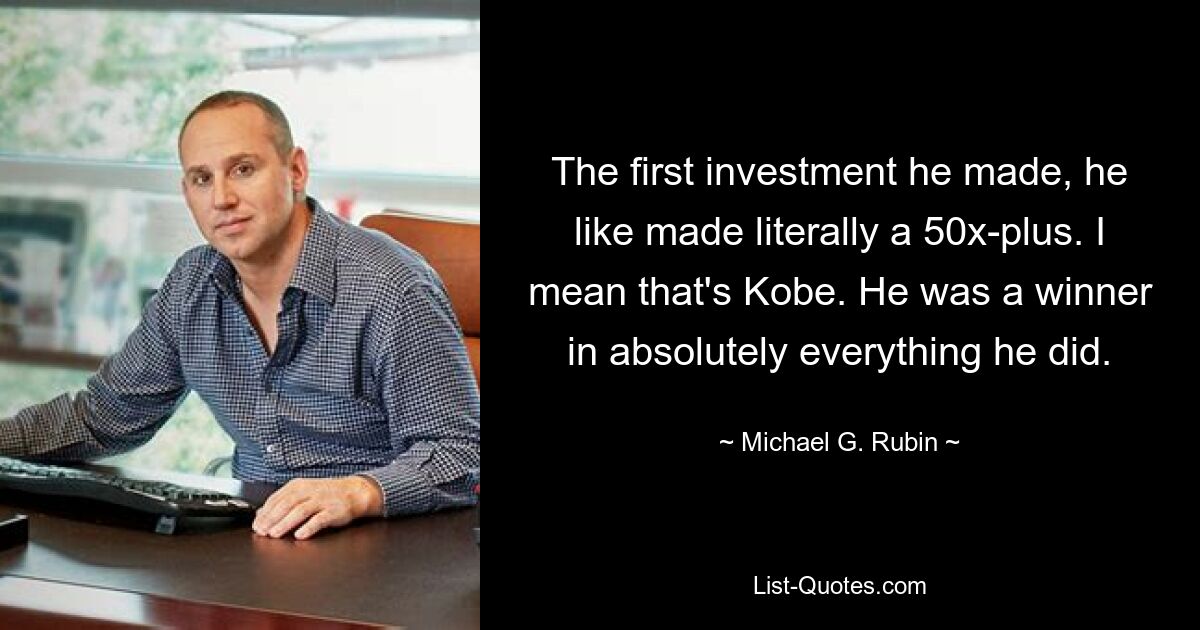 The first investment he made, he like made literally a 50x-plus. I mean that's Kobe. He was a winner in absolutely everything he did.

~ Michael G. Rubin ~

List-Quotes.com